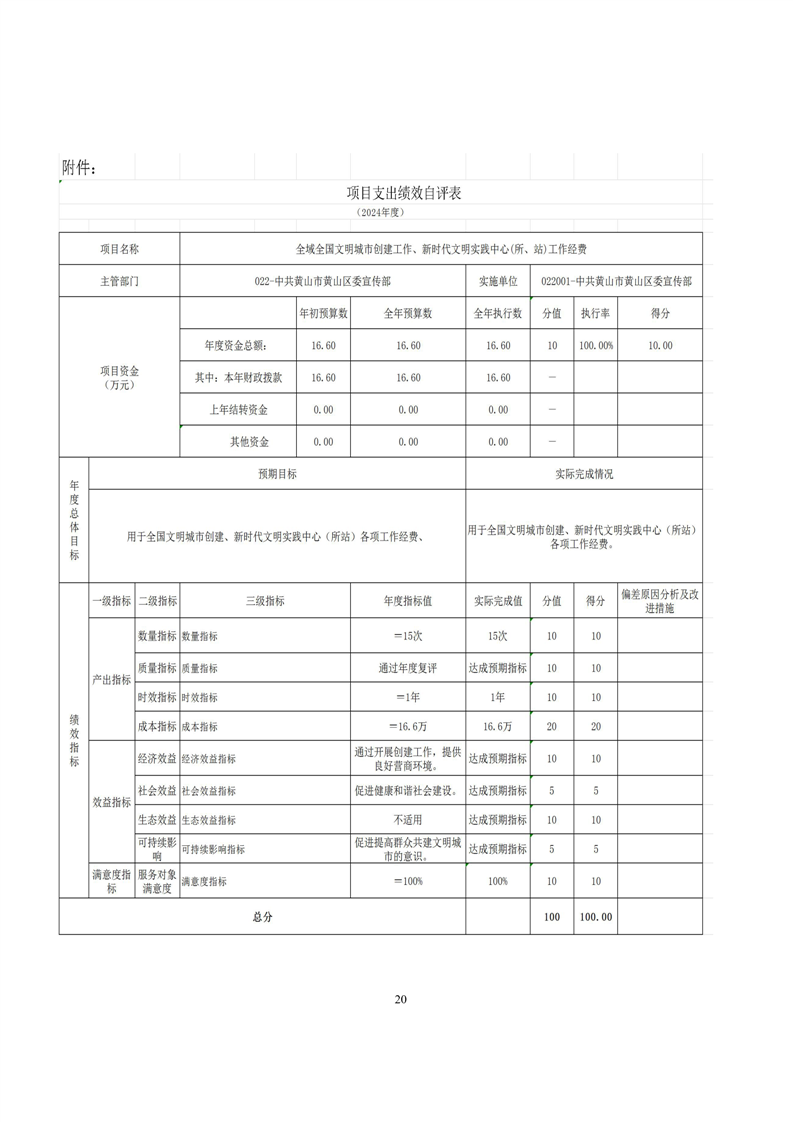 附件：

项目支出绩效自评表

（2024年度）

| 项目名称 | 全域全国文明城市创建工作、新时代文明实践中心(所、站)工作经费 | | | | | | |
|---|---|---|---|---|---|---|---|
| 主管部门 | 022-中共黄山市黄山区委宣传部 | | | 实施单位 | 022001-中共黄山市黄山区委宣传部 | | |
| 项目资金（万元） | | 年初预算数 | 全年预算数 | 全年执行数 | 分值 | 执行率 | 得分 |
| | 年度资金总额： | 16.60 | 16.60 | 16.60 | 10 | 100.00% | 10.00 |
| | 其中：本年财政拨款 | 16.60 | 16.60 | 16.60 | — | | |
| | 上年结转资金 | 0.00 | 0.00 | 0.00 | — | | |
| | 其他资金 | 0.00 | 0.00 | 0.00 | — | | |

| 年度总体目标 | 预期目标 | 实际完成情况 |
|---|---|---|
| | 用于全国文明城市创建、新时代文明实践中心（所站）各项工作经费、 | 用于全国文明城市创建、新时代文明实践中心（所站）各项工作经费。 |

| 绩效指标 | 一级指标 | 二级指标 | 三级指标 | 年度指标值 | 实际完成值 | 分值 | 得分 | 偏差原因分析及改进措施 |
|---|---|---|---|---|---|---|---|---|
| | 产出指标 | 数量指标 | 数量指标 | ＝15次 | 15次 | 10 | 10 | |
| | | 质量指标 | 质量指标 | 通过年度复评 | 达成预期指标 | 10 | 10 | |
| | | 时效指标 | 时效指标 | ＝1年 | 1年 | 10 | 10 | |
| | | 成本指标 | 成本指标 | ＝16.6万 | 16.6万 | 20 | 20 | |
| | 效益指标 | 经济效益 | 经济效益指标 | 通过开展创建工作，提供良好营商环境。 | 达成预期指标 | 10 | 10 | |
| | | 社会效益 | 社会效益指标 | 促进健康和谐社会建设。 | 达成预期指标 | 5 | 5 | |
| | | 生态效益 | 生态效益指标 | 不适用 | 达成预期指标 | 10 | 10 | |
| | | 可持续影响 | 可持续影响指标 | 促进提高群众共建文明城市的意识。 | 达成预期指标 | 5 | 5 | |
| | 满意度指标 | 服务对象满意度 | 满意度指标 | ＝100% | 100% | 10 | 10 | |
| 总分 | | | | | | 100 | 100.00 | |

20